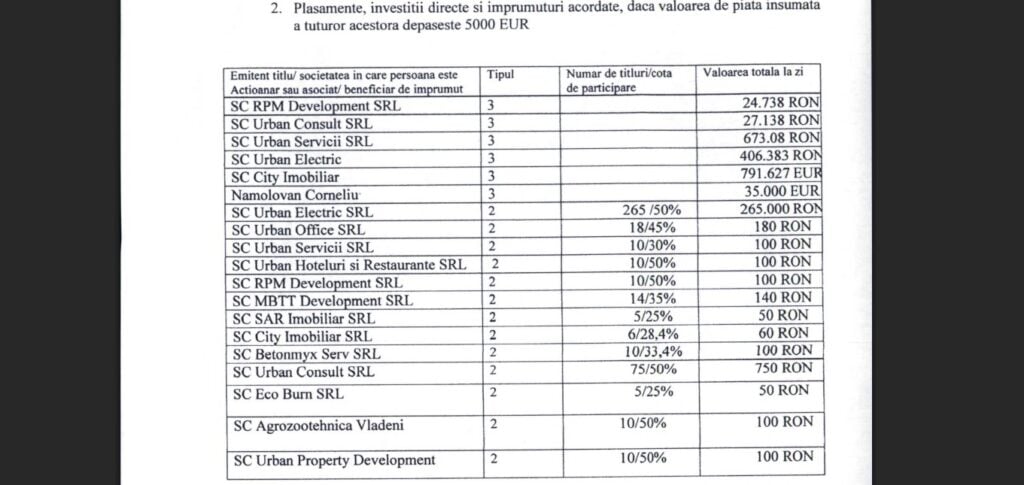 2. Plasamente, investitii directe si imprumuturi acordate, daca valoarea de piata insumata a tuturor acestora depaseste 5000 EUR

| Emitent titlu/ societatea in care persoana este Actioanar sau asociat/ beneficiar de imprumut | Tipul | Numar de titluri/cota de participare | Valoarea totala la zi |
|---|---|---|---|
| SC RPM Development SRL | 3 | | 24.738 RON |
| SC Urban Consult SRL | 3 | | 27.138 RON |
| SC Urban Servicii SRL | 3 | | 673.08 RON |
| SC Urban Electric | 3 | | 406.383 RON |
| SC City Imobiliar | 3 | | 791.627 EUR |
| Namolovan Corneliu | 3 | | 35.000 EUR |
| SC Urban Electric SRL | 2 | 265 /50% | 265.000 RON |
| SC Urban Office SRL | 2 | 18/45% | 180 RON |
| SC Urban Servicii SRL | 2 | 10/30% | 100 RON |
| SC Urban Hoteluri si Restaurante SRL | 2 | 10/50% | 100 RON |
| SC RPM Development SRL | 2 | 10/50% | 100 RON |
| SC MBTT Development SRL | 2 | 14/35% | 140 RON |
| SC SAR Imobiliar SRL | 2 | 5/25% | 50 RON |
| SC City Imobiliar SRL | 2 | 6/28,4% | 60 RON |
| SC Betonmyx Serv SRL | 2 | 10/33,4% | 100 RON |
| SC Urban Consult SRL | 2 | 75/50% | 750 RON |
| SC Eco Burn SRL | 2 | 5/25% | 50 RON |
| SC Agrozootehnica Vladeni | 2 | 10/50% | 100 RON |
| SC Urban Property Development | 2 | 10/50% | 100 RON |